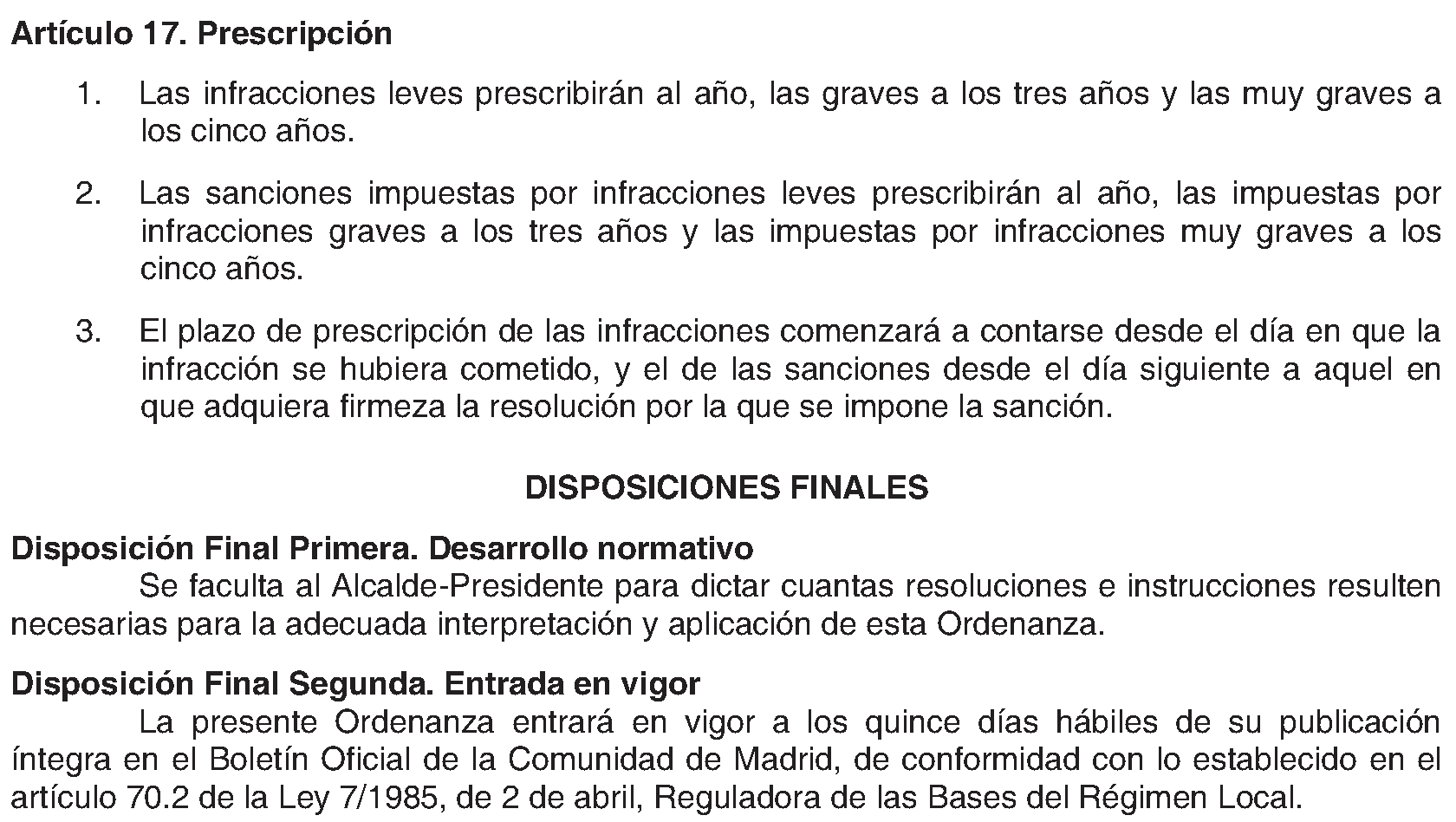 Artículo 17. Prescripción

1. Las infracciones leves prescribirán al año, las graves a los tres años y las muy graves a los cinco años.

2. Las sanciones impuestas por infracciones leves prescribirán al año, las impuestas por infracciones graves a los tres años y las impuestas por infracciones muy graves a los cinco años.

3. El plazo de prescripción de las infracciones comenzará a contarse desde el día en que la infracción se hubiera cometido, y el de las sanciones desde el día siguiente a aquel en que adquiera firmeza la resolución por la que se impone la sanción.

DISPOSICIONES FINALES

Disposición Final Primera. Desarrollo normativo

Se faculta al Alcalde-Presidente para dictar cuantas resoluciones e instrucciones resulten necesarias para la adecuada interpretación y aplicación de esta Ordenanza.

Disposición Final Segunda. Entrada en vigor

La presente Ordenanza entrará en vigor a los quince días hábiles de su publicación íntegra en el Boletín Oficial de la Comunidad de Madrid, de conformidad con lo establecido en el artículo 70.2 de la Ley 7/1985, de 2 de abril, Reguladora de las Bases del Régimen Local.